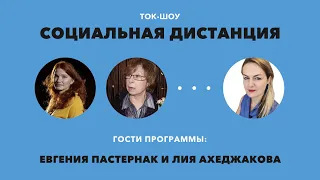 ТОК-ШОУ
СОЦИАЛЬНАЯ ДИСТАНЦИЯ

ГОСТИ ПРОГРАММЫ:
ЕВГЕНИЯ ПАСТЕРНАК И ЛИЯ АХЕДЖАКОВА